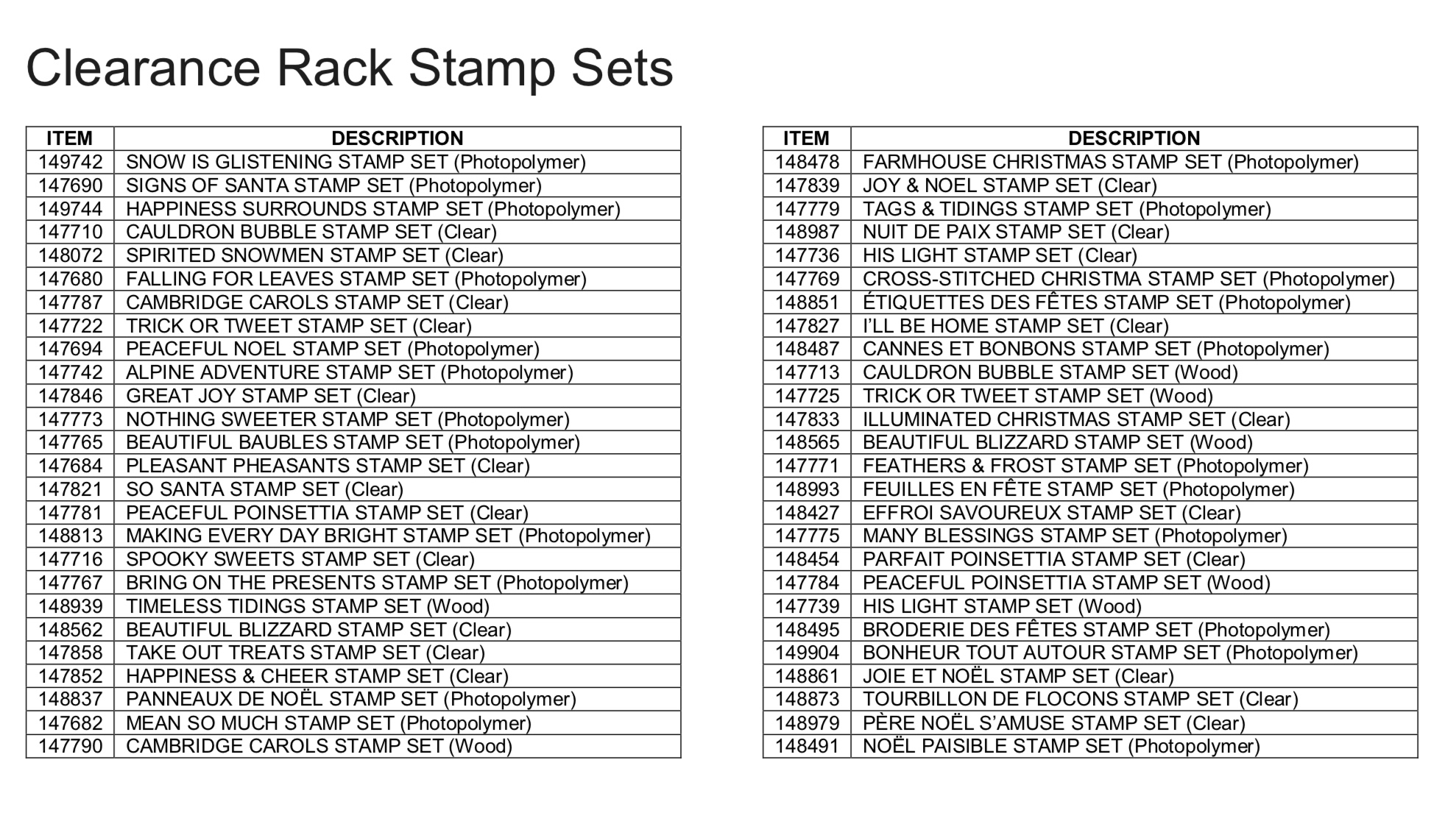 Clearance Rack Stamp Sets

| ITEM | DESCRIPTION |
|---|---|
| 149742 | SNOW IS GLISTENING STAMP SET (Photopolymer) |
| 147690 | SIGNS OF SANTA STAMP SET (Photopolymer) |
| 149744 | HAPPINESS SURROUNDS STAMP SET (Photopolymer) |
| 147710 | CAULDRON BUBBLE STAMP SET (Clear) |
| 148072 | SPIRITED SNOWMEN STAMP SET (Clear) |
| 147680 | FALLING FOR LEAVES STAMP SET (Photopolymer) |
| 147787 | CAMBRIDGE CAROLS STAMP SET (Clear) |
| 147722 | TRICK OR TWEET STAMP SET (Clear) |
| 147694 | PEACEFUL NOEL STAMP SET (Photopolymer) |
| 147742 | ALPINE ADVENTURE STAMP SET (Photopolymer) |
| 147846 | GREAT JOY STAMP SET (Clear) |
| 147773 | NOTHING SWEETER STAMP SET (Photopolymer) |
| 147765 | BEAUTIFUL BAUBLES STAMP SET (Photopolymer) |
| 147684 | PLEASANT PHEASANTS STAMP SET (Clear) |
| 147821 | SO SANTA STAMP SET (Clear) |
| 147781 | PEACEFUL POINSETTIA STAMP SET (Clear) |
| 148813 | MAKING EVERY DAY BRIGHT STAMP SET (Photopolymer) |
| 147716 | SPOOKY SWEETS STAMP SET (Clear) |
| 147767 | BRING ON THE PRESENTS STAMP SET (Photopolymer) |
| 148939 | TIMELESS TIDINGS STAMP SET (Wood) |
| 148562 | BEAUTIFUL BLIZZARD STAMP SET (Clear) |
| 147858 | TAKE OUT TREATS STAMP SET (Clear) |
| 147852 | HAPPINESS & CHEER STAMP SET (Clear) |
| 148837 | PANNEAUX DE NOËL STAMP SET (Photopolymer) |
| 147682 | MEAN SO MUCH STAMP SET (Photopolymer) |
| 147790 | CAMBRIDGE CAROLS STAMP SET (Wood) |

| ITEM | DESCRIPTION |
|---|---|
| 148478 | FARMHOUSE CHRISTMAS STAMP SET (Photopolymer) |
| 147839 | JOY & NOEL STAMP SET (Clear) |
| 147779 | TAGS & TIDINGS STAMP SET (Photopolymer) |
| 148987 | NUIT DE PAIX STAMP SET (Clear) |
| 147736 | HIS LIGHT STAMP SET (Clear) |
| 147769 | CROSS-STITCHED CHRISTMA STAMP SET (Photopolymer) |
| 148851 | ÉTIQUETTES DES FÊTES STAMP SET (Photopolymer) |
| 147827 | I'LL BE HOME STAMP SET (Clear) |
| 148487 | CANNES ET BONBONS STAMP SET (Photopolymer) |
| 147713 | CAULDRON BUBBLE STAMP SET (Wood) |
| 147725 | TRICK OR TWEET STAMP SET (Wood) |
| 147833 | ILLUMINATED CHRISTMAS STAMP SET (Clear) |
| 148565 | BEAUTIFUL BLIZZARD STAMP SET (Wood) |
| 147771 | FEATHERS & FROST STAMP SET (Photopolymer) |
| 148993 | FEUILLES EN FÊTE STAMP SET (Photopolymer) |
| 148427 | EFFROI SAVOUREUX STAMP SET (Clear) |
| 147775 | MANY BLESSINGS STAMP SET (Photopolymer) |
| 148454 | PARFAIT POINSETTIA STAMP SET (Clear) |
| 147784 | PEACEFUL POINSETTIA STAMP SET (Wood) |
| 147739 | HIS LIGHT STAMP SET (Wood) |
| 148495 | BRODERIE DES FÊTES STAMP SET (Photopolymer) |
| 149904 | BONHEUR TOUT AUTOUR STAMP SET (Photopolymer) |
| 148861 | JOIE ET NOËL STAMP SET (Clear) |
| 148873 | TOURBILLON DE FLOCONS STAMP SET (Clear) |
| 148979 | PÈRE NOËL S'AMUSE STAMP SET (Clear) |
| 148491 | NOËL PAISIBLE STAMP SET (Photopolymer) |